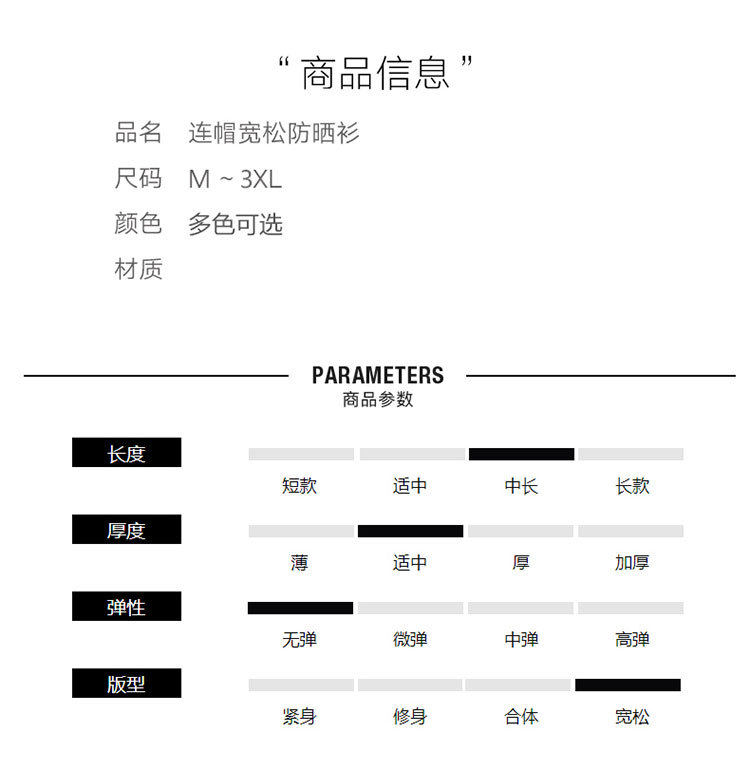 “ 商品信息 ”

品名 连帽宽松防晒衫

尺码 M ~ 3XL

颜色 多色可选

材质

PARAMETERS
商品参数

长度
短款 适中 中长 长款

厚度
薄 适中 厚 加厚

弹性
无弹 微弹 中弹 高弹

版型
紧身 修身 合体 宽松